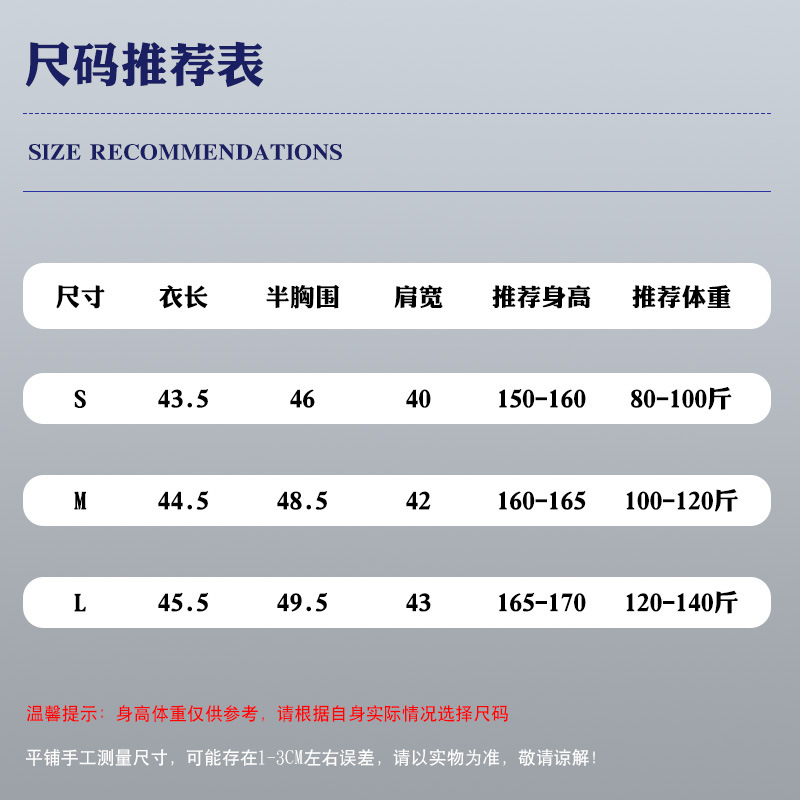 尺码推荐表

SIZE RECOMMENDATIONS

| 尺寸 | 衣长 | 半胸围 | 肩宽 | 推荐身高 | 推荐体重 |
|---|---|---|---|---|---|
| S | 43.5 | 46 | 40 | 150-160 | 80-100斤 |
| M | 44.5 | 48.5 | 42 | 160-165 | 100-120斤 |
| L | 45.5 | 49.5 | 43 | 165-170 | 120-140斤 |

温馨提示：身高体重仅供参考，请根据自身实际情况选择尺码

平铺手工测量尺寸，可能存在1-3CM左右误差，请以实物为准，敬请谅解！